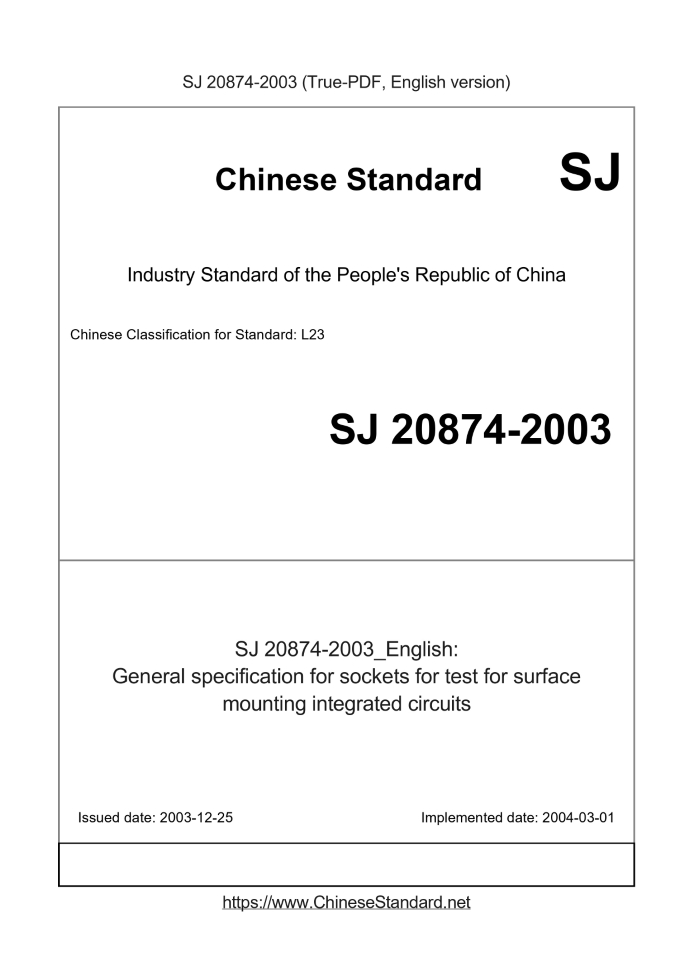 SJ 20874-2003 (True-PDF, English version)

Chinese Standard SJ

Industry Standard of the People's Republic of China

Chinese Classification for Standard: L23

SJ 20874-2003

SJ 20874-2003_English:
General specification for sockets for test for surface mounting integrated circuits

Issued date: 2003-12-25

Implemented date: 2004-03-01

https://www.ChineseStandard.net